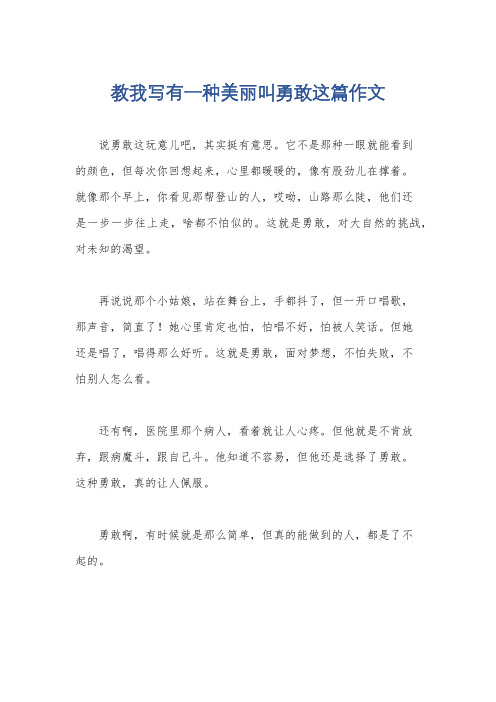 教我写有一种美丽叫勇敢这篇作文

说勇敢这玩意儿吧，其实挺有意思。它不是那种一眼就能看到的颜色，但每次你回想起来，心里都暖暖的，像有股劲儿在撑着。就像那个早上，你看见那帮登山的人，哎呦，山路那么陡，他们还是一步一步往上走，啥都不怕似的。这就是勇敢，对大自然的挑战，对未知的渴望。

再说说那个小姑娘，站在舞台上，手都抖了，但一开口唱歌，那声音，简直了！她心里肯定也怕，怕唱不好，怕被人笑话。但她还是唱了，唱得那么好听。这就是勇敢，面对梦想，不怕失败，不怕别人怎么看。

还有啊，医院里那个病人，看着就让人心疼。但他就是不肯放弃，跟病魔斗，跟自己斗。他知道不容易，但他还是选择了勇敢。这种勇敢，真的让人佩服。

勇敢啊，有时候就是那么简单，但真的能做到的人，都是了不起的。